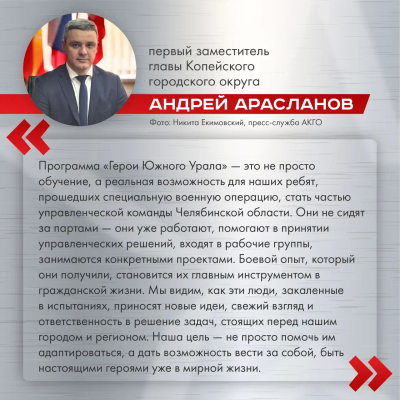 первый заместитель главы Копейского городского округа

АНДРЕЙ АРАСЛАНОВ

Фото: Никита Екимовский, пресс-служба АКГО

Программа «Герои Южного Урала» — это не просто обучение, а реальная возможность для наших ребят, прошедших специальную военную операцию, стать частью управленческой команды Челябинской области. Они не сидят за партами — они уже работают, помогают в принятии управленческих решений, входят в рабочие группы, занимаются конкретными проектами. Боевой опыт, который они получили, становится их главным инструментом в гражданской жизни. Мы видим, как эти люди, закаленные в испытаниях, приносят новые идеи, свежий взгляд и ответственность в решение задач, стоящих перед нашим городом и регионом. Наша цель — не просто помочь им адаптироваться, а дать возможность вести за собой, быть настоящими героями уже в мирной жизни.